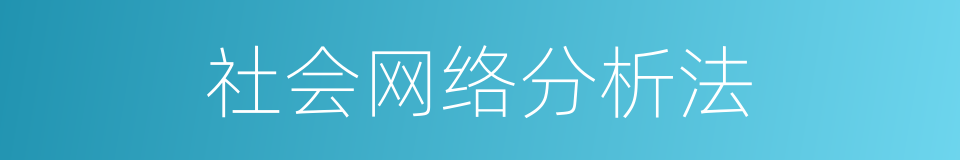 社会网络分析法